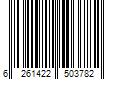 6 261422 503782